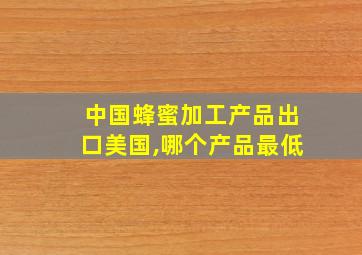 中国蜂蜜加工产品出口美国,哪个产品最低